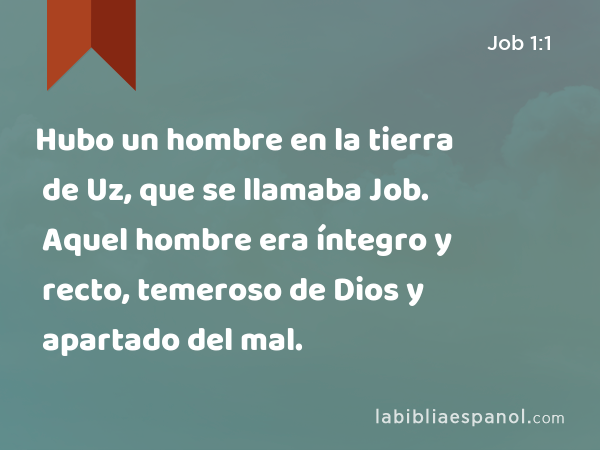 Job 1:1

Hubo un hombre en la tierra de Uz, que se llamaba Job. Aquel hombre era íntegro y recto, temeroso de Dios y apartado del mal.

labibliaespanol.com